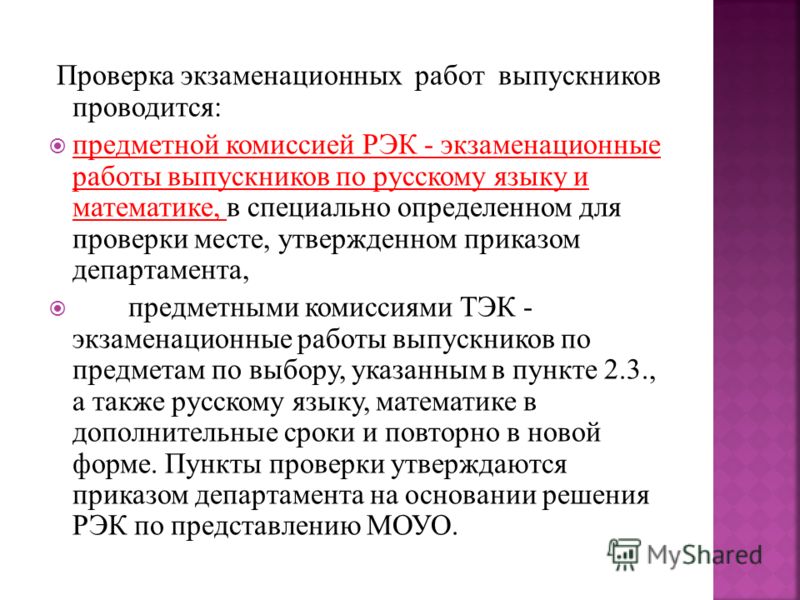 Проверка экзаменационных работ выпускников проводится:

предметной комиссией РЭК - экзаменационные работы выпускников по русскому языку и математике, в специально определенном для проверки месте, утвержденном приказом департамента,

предметными комиссиями ТЭК - экзаменационные работы выпускников по предметам по выбору, указанным в пункте 2.3., а также русскому языку, математике в дополнительные сроки и повторно в новой форме. Пункты проверки утверждаются приказом департамента на основании решения РЭК по представлению МОУО.

MyShared